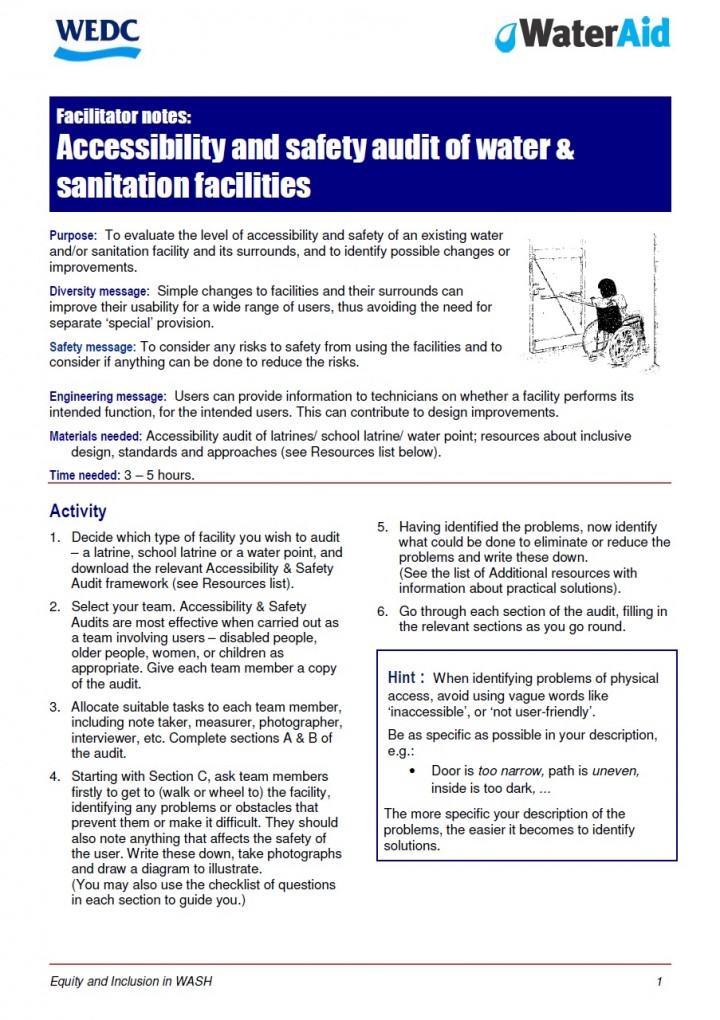 WEDC

WaterAid

Facilitator notes:
Accessibility and safety audit of water & sanitation facilities

Purpose: To evaluate the level of accessibility and safety of an existing water and/or sanitation facility and its surrounds, and to identify possible changes or improvements.

Diversity message: Simple changes to facilities and their surrounds can improve their usability for a wide range of users, thus avoiding the need for separate 'special' provision.

Safety message: To consider any risks to safety from using the facilities and to consider if anything can be done to reduce the risks.

Engineering message: Users can provide information to technicians on whether a facility performs its intended function, for the intended users. This can contribute to design improvements.

Materials needed: Accessibility audit of latrines/ school latrine/ water point; resources about inclusive design, standards and approaches (see Resources list below).

Time needed: 3 – 5 hours.

Activity

1. Decide which type of facility you wish to audit – a latrine, school latrine or a water point, and download the relevant Accessibility & Safety Audit framework (see Resources list).

2. Select your team. Accessibility & Safety Audits are most effective when carried out as a team involving users – disabled people, older people, women, or children as appropriate. Give each team member a copy of the audit.

3. Allocate suitable tasks to each team member, including note taker, measurer, photographer, interviewer, etc. Complete sections A & B of the audit.

4. Starting with Section C, ask team members firstly to get to (walk or wheel to) the facility, identifying any problems or obstacles that prevent them or make it difficult. They should also note anything that affects the safety of the user. Write these down, take photographs and draw a diagram to illustrate.
(You may also use the checklist of questions in each section to guide you.)

5. Having identified the problems, now identify what could be done to eliminate or reduce the problems and write these down.
(See the list of Additional resources with information about practical solutions).

6. Go through each section of the audit, filling in the relevant sections as you go round.

Hint : When identifying problems of physical access, avoid using vague words like 'inaccessible', or 'not user-friendly'.

Be as specific as possible in your description, e.g.:

• Door is too narrow, path is uneven, inside is too dark, ...

The more specific your description of the problems, the easier it becomes to identify solutions.

Equity and Inclusion in WASH

1